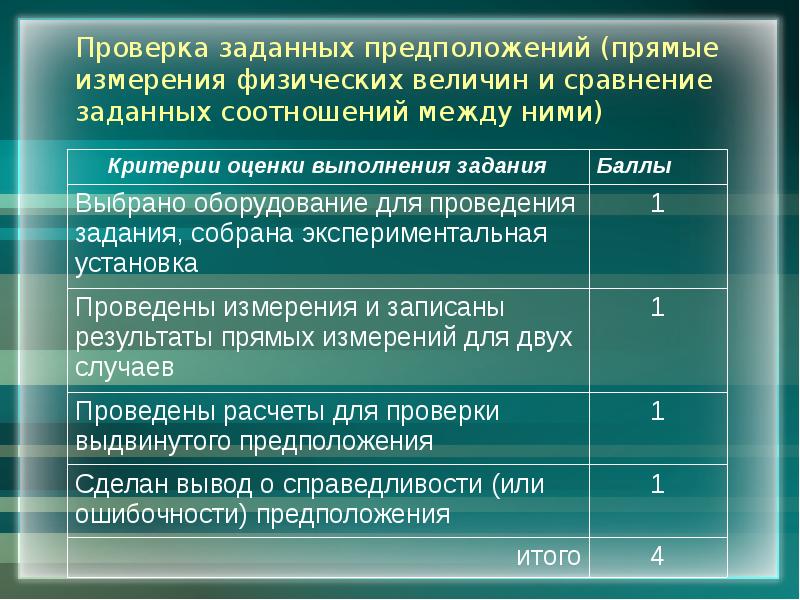 Проверка заданных предположений (прямые измерения физических величин и сравнение заданных соотношений между ними)

| Критерии оценки выполнения задания | Баллы |
|---|---|
| Выбрано оборудование для проведения задания, собрана экспериментальная установка | 1 |
| Проведены измерения и записаны результаты прямых измерений для двух случаев | 1 |
| Проведены расчеты для проверки выдвинутого предположения | 1 |
| Сделан вывод о справедливости (или ошибочности) предположения | 1 |
| итого | 4 |